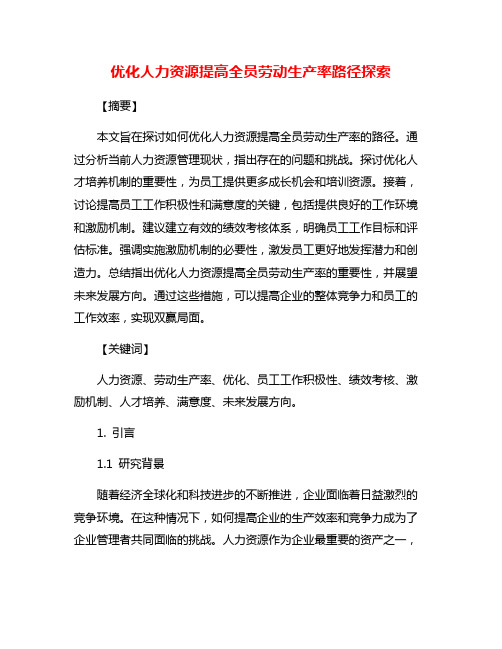 优化人力资源提高全员劳动生产率路径探索

【摘要】

本文旨在探讨如何优化人力资源提高全员劳动生产率的路径。通过分析当前人力资源管理现状，指出存在的问题和挑战。探讨优化人才培养机制的重要性，为员工提供更多成长机会和培训资源。接着，讨论提高员工工作积极性和满意度的关键，包括提供良好的工作环境和激励机制。建议建立有效的绩效考核体系，明确员工工作目标和评估标准。强调实施激励机制的必要性，激发员工更好地发挥潜力和创造力。总结指出优化人力资源提高全员劳动生产率的重要性，并展望未来发展方向。通过这些措施，可以提高企业的整体竞争力和员工的工作效率，实现双赢局面。

【关键词】

人力资源、劳动生产率、优化、员工工作积极性、绩效考核、激励机制、人才培养、满意度、未来发展方向。

1. 引言

1.1 研究背景

随着经济全球化和科技进步的不断推进，企业面临着日益激烈的竞争环境。在这种情况下，如何提高企业的生产效率和竞争力成为了企业管理者共同面临的挑战。人力资源作为企业最重要的资产之一，